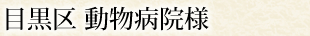 目黒区 動物病院様